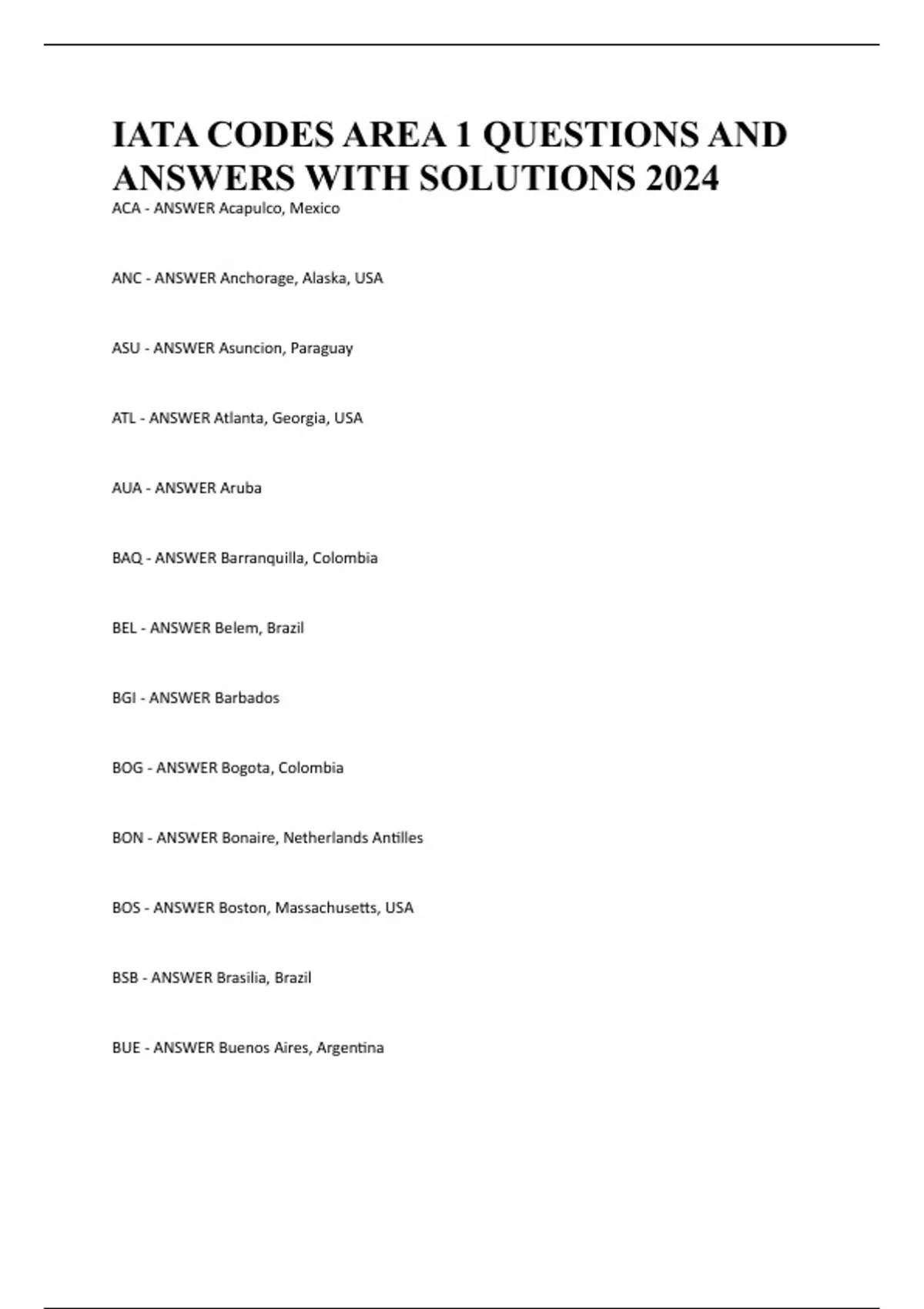 IATA CODES AREA 1 QUESTIONS AND ANSWERS WITH SOLUTIONS 2024

ACA - ANSWER Acapulco, Mexico

ANC - ANSWER Anchorage, Alaska, USA

ASU - ANSWER Asuncion, Paraguay

ATL - ANSWER Atlanta, Georgia, USA

AUA - ANSWER Aruba

BAQ - ANSWER Barranquilla, Colombia

BEL - ANSWER Belem, Brazil

BGI - ANSWER Barbados

BOG - ANSWER Bogota, Colombia

BON - ANSWER Bonaire, Netherlands Antilles

BOS - ANSWER Boston, Massachusetts, USA

BSB - ANSWER Brasilia, Brazil

BUE - ANSWER Buenos Aires, Argentina